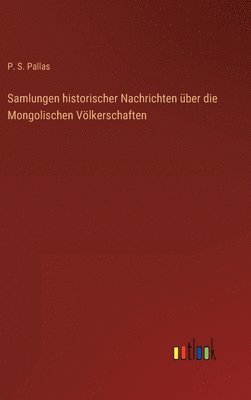 P. S. Pallas

Samlungen historischer Nachrichten über die Mongolischen Völkerschaften

outlook